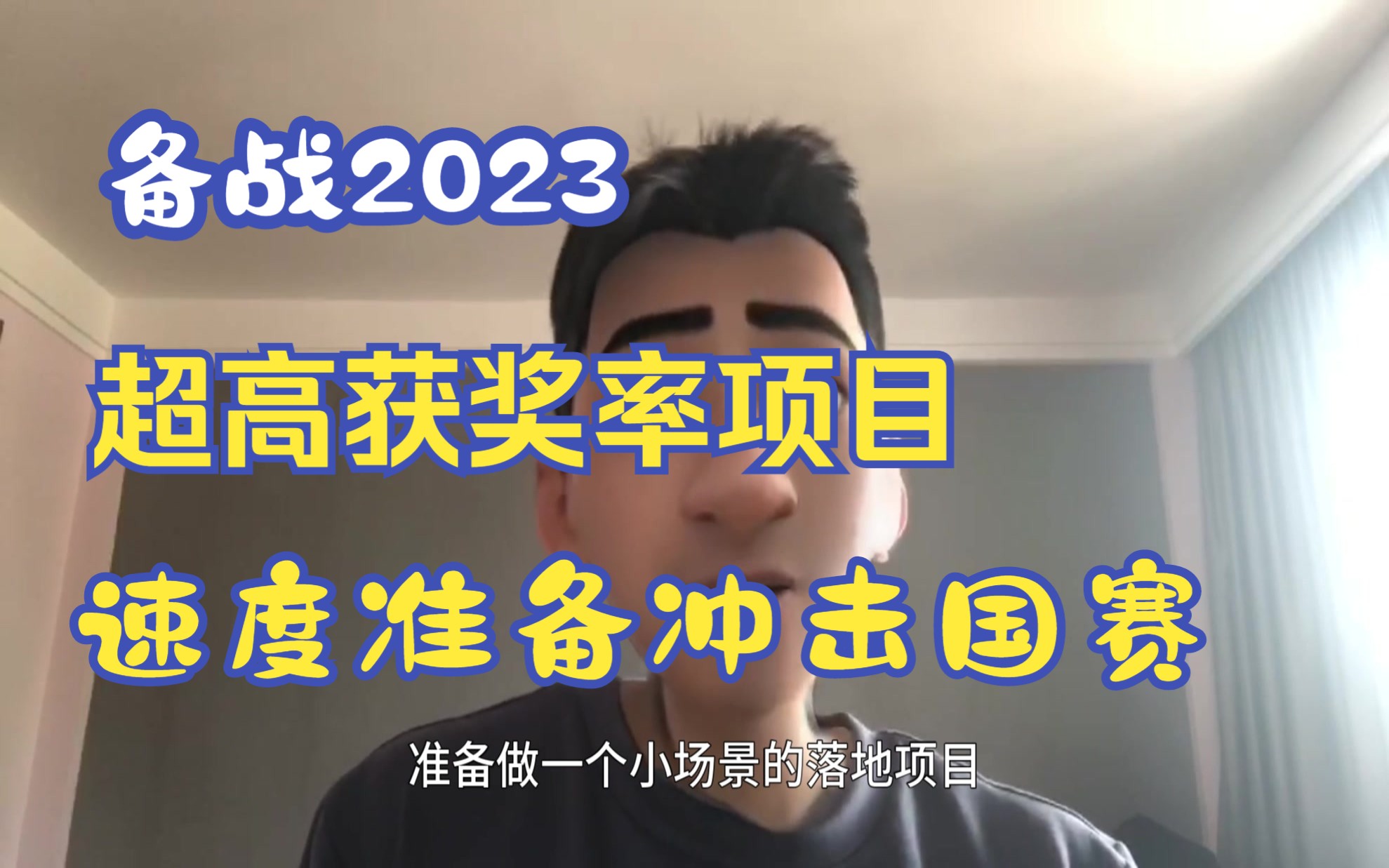 备战2023

超高获奖率项目

速度准备冲击国赛

准备做一个小场景的落地项目